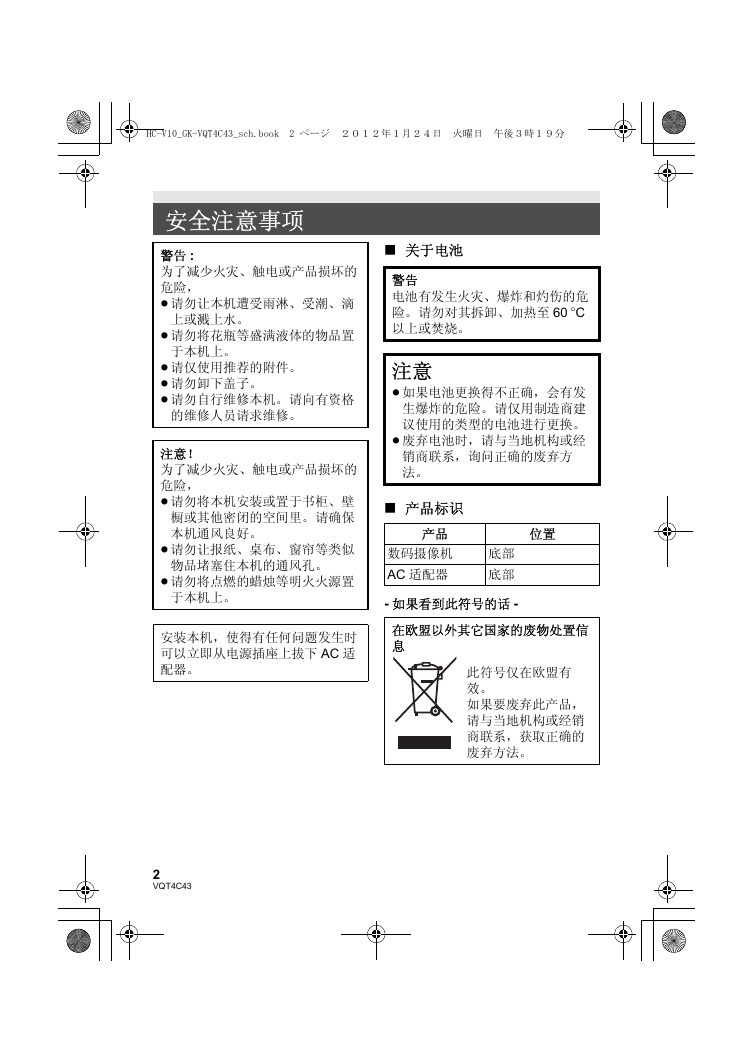 HC-V10_GK-VQT4C43_sch.book 2 ページ ２０１２年１月２４日 火曜日 午後３時１９分

安全注意事项

警告：
为了减少火灾、触电或产品损坏的危险，
● 请勿让本机遭受雨淋、受潮、滴上或溅上水。
● 请勿将花瓶等盛满液体的物品置于本机上。
● 请仅使用推荐的附件。
● 请勿卸下盖子。
● 请勿自行维修本机。请向有资格的维修人员请求维修。

注意！
为了减少火灾、触电或产品损坏的危险，
● 请勿将本机安装或置于书柜、壁橱或其他密闭的空间里。请确保本机通风良好。
● 请勿让报纸、桌布、窗帘等类似物品堵塞住本机的通风孔。
● 请勿将点燃的蜡烛等明火火源置于本机上。

安装本机，使得有任何问题发生时可以立即从电源插座上拔下 AC 适配器。

■ 关于电池

警告
电池有发生火灾、爆炸和灼伤的危险。请勿对其拆卸、加热至 60 °C 以上或焚烧。

注意
● 如果电池更换得不正确，会有发生爆炸的危险。请仅用制造商建议使用的类型的电池进行更换。
● 废弃电池时，请与当地机构或经销商联系，询问正确的废弃方法。

■ 产品标识

| 产品 | 位置 |
|---|---|
| 数码摄像机 | 底部 |
| AC 适配器 | 底部 |

- 如果看到此符号的话 -

在欧盟以外其它国家的废物处置信息

此符号仅在欧盟有效。
如果要废弃此产品，请与当地机构或经销商联系，获取正确的废弃方法。

2
VQT4C43